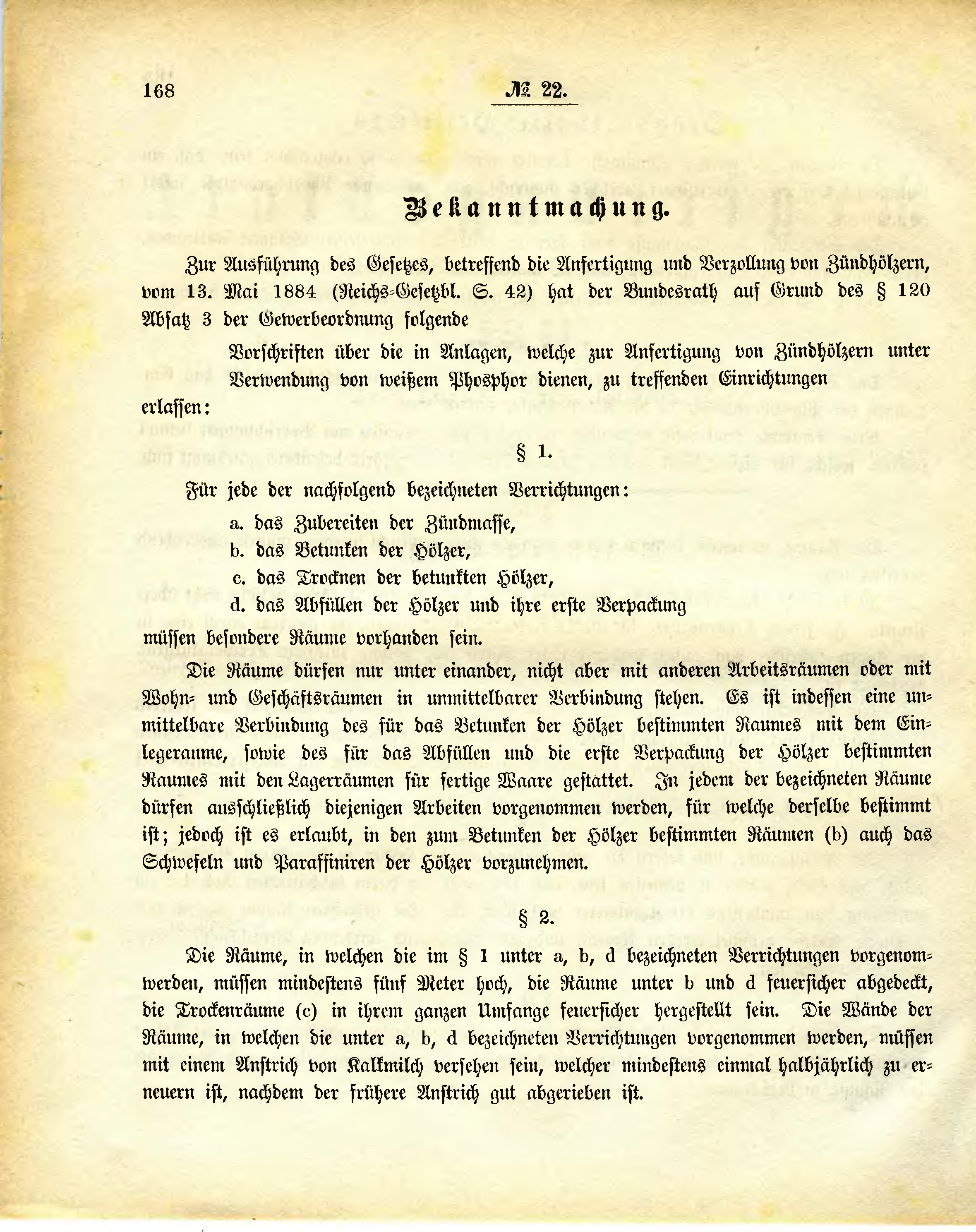 168 № 22.

Bekanntmachung.

Zur Ausführung des Gesetzes, betreffend die Anfertigung und Verzollung von Zündhölzern, vom 13. Mai 1884 (Reichs-Gesetzbl. S. 42) hat der Bundesrath auf Grund des § 120 Absatz 3 der Gewerbeordnung folgende

Vorschriften über die in Anlagen, welche zur Anfertigung von Zündhölzern unter Verwendung von weißem Phosphor dienen, zu treffenden Einrichtungen

erlassen:

§ 1.

Für jede der nachfolgend bezeichneten Verrichtungen:

a. das Zubereiten der Zündmasse,
b. das Betunken der Hölzer,
c. das Trocknen der betunkten Hölzer,
d. das Abfüllen der Hölzer und ihre erste Verpackung

müssen besondere Räume vorhanden sein.

Die Räume dürfen nur unter einander, nicht aber mit anderen Arbeitsräumen oder mit Wohn- und Geschäftsräumen in unmittelbarer Verbindung stehen. Es ist indessen eine unmittelbare Verbindung des für das Betunken der Hölzer bestimmten Raumes mit dem Einlegeraume, sowie des für das Abfüllen und die erste Verpackung der Hölzer bestimmten Raumes mit den Lagerräumen für fertige Waare gestattet. In jedem der bezeichneten Räume dürfen ausschließlich diejenigen Arbeiten vorgenommen werden, für welche derselbe bestimmt ist; jedoch ist es erlaubt, in den zum Betunken der Hölzer bestimmten Räumen (b) auch das Schwefeln und Paraffiniren der Hölzer vorzunehmen.

§ 2.

Die Räume, in welchen die im § 1 unter a, b, d bezeichneten Verrichtungen vorgenomwerden, müssen mindestens fünf Meter hoch, die Räume unter b und d feuersicher abgedeckt, die Trockenräume (c) in ihrem ganzen Umfange feuersicher hergestellt sein. Die Wände der Räume, in welchen die unter a, b, d bezeichneten Verrichtungen vorgenommen werden, müssen mit einem Anstrich von Kalkmilch versehen sein, welcher mindestens einmal halbjährlich zu erneuern ist, nachdem der frühere Anstrich gut abgerieben ist.